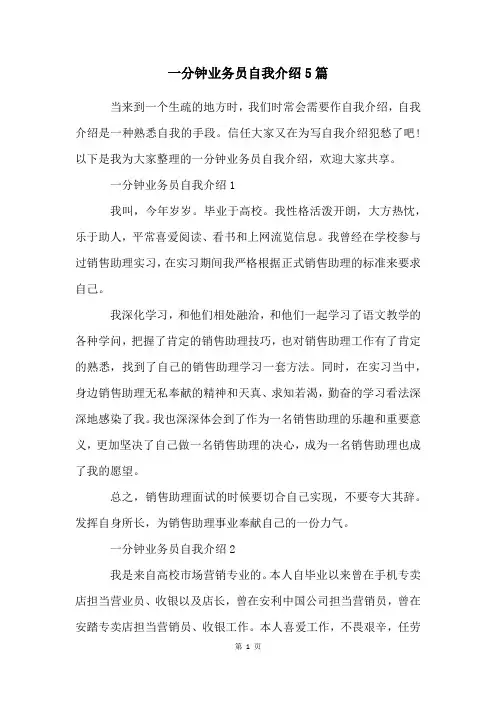 一分钟业务员自我介绍5篇

当来到一个生疏的地方时，我们时常会需要作自我介绍，自我介绍是一种熟悉自我的手段。信任大家又在为写自我介绍犯愁了吧！以下是我为大家整理的一分钟业务员自我介绍，欢迎大家共享。

一分钟业务员自我介绍1

我叫，今年岁岁。毕业于高校。我性格活泼开朗，大方热忱，乐于助人，平常喜爱阅读、看书和上网流览信息。我曾经在学校参与过销售助理实习，在实习期间我严格根据正式销售助理的标准来要求自己。

我深化学习，和他们相处融洽，和他们一起学习了语文教学的各种学问，把握了肯定的销售助理技巧，也对销售助理工作有了肯定的熟悉，找到了自己的销售助理学习一套方法。同时，在实习当中，身边销售助理无私奉献的精神和天真、求知若渴，勤奋的学习看法深深地感染了我。我也深深体会到了作为一名销售助理的乐趣和重要意义，更加坚决了自己做一名销售助理的决心，成为一名销售助理也成了我的愿望。

总之，销售助理面试的时候要切合自己实现，不要夸大其辞。发挥自身所长，为销售助理事业奉献自己的一份力气。

一分钟业务员自我介绍2

我是来自高校市场营销专业的。本人自毕业以来曾在手机专卖店担当营业员、收银以及店长，曾在安利中国公司担当营销员，曾在安踏专卖店担当营销员、收银工作。本人喜爱工作，不畏艰辛，任劳

第 1 页